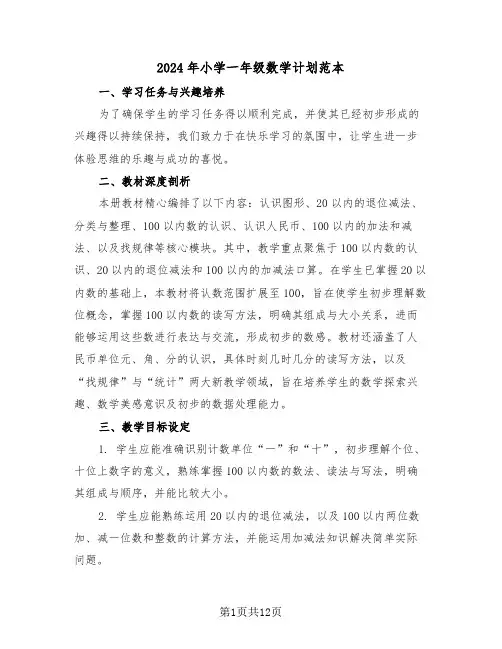 2024年小学一年级数学计划范本

一、学习任务与兴趣培养

为了确保学生的学习任务得以顺利完成，并使其已经初步形成的兴趣得以持续保持，我们致力于在快乐学习的氛围中，让学生进一步体验思维的乐趣与成功的喜悦。

二、教材深度剖析

本册教材精心编排了以下内容：认识图形、20以内的退位减法、分类与整理、100以内数的认识、认识人民币、100以内的加法和减法、以及找规律等核心模块。其中，教学重点聚焦于100以内数的认识、20以内的退位减法和100以内的加减法口算。在学生已掌握20以内数的基础上，本教材将认数范围扩展至100，旨在使学生初步理解数位概念，掌握100以内数的读写方法，明确其组成与大小关系，进而能够运用这些数进行表达与交流，形成初步的数感。教材还涵盖了人民币单位元、角、分的认识，具体时刻几时几分的读写方法，以及“找规律”与“统计”两大新教学领域，旨在培养学生的数学探索兴趣、数学美感意识及初步的数据处理能力。

三、教学目标设定

1. 学生应能准确识别计数单位“一”和“十”，初步理解个位、十位上数字的意义，熟练掌握100以内数的数法、读法与写法，明确其组成与顺序，并能比较大小。

2. 学生应能熟练运用20以内的退位减法，以及100以内两位数加、减一位数和整数的计算方法，并能运用加减法知识解决简单实际问题。

第1页共12页